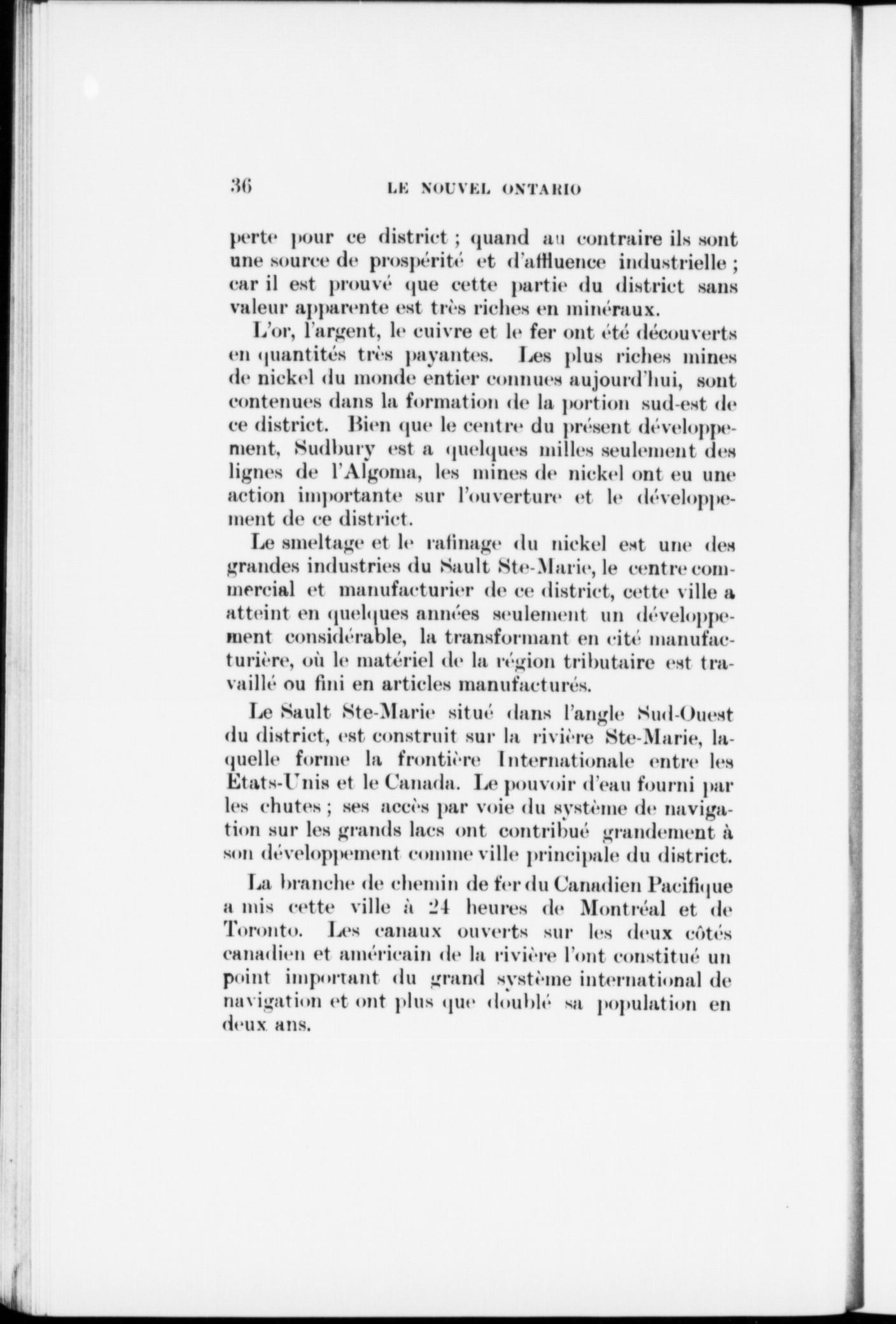 36 LE NOUVEL ONTARIO

perte pour ce district ; quand au contraire ils sont une source de prospérité et d'affluence industrielle ; car il est prouvé que cette partie du district sans valeur apparente est très riches en minéraux.

L'or, l'argent, le cuivre et le fer ont été découverts en quantités très payantes. Les plus riches mines de nickel du monde entier connues aujourd'hui, sont contenues dans la formation de la portion sud-est de ce district. Bien que le centre du présent développement, Sudbury est a quelques milles seulement des lignes de l'Algoma, les mines de nickel ont eu une action importante sur l'ouverture et le développement de ce district.

Le smeltage et le rafinage du nickel est une des grandes industries du Sault Ste-Marie, le centre commercial et manufacturier de ce district, cette ville a atteint en quelques années seulement un développement considérable, la transformant en cité manufacturière, où le matériel de la région tributaire est travaillé ou fini en articles manufacturés.

Le Sault Ste-Marie situé dans l'angle Sud-Ouest du district, est construit sur la rivière Ste-Marie, laquelle forme la frontière Internationale entre les Etats-Unis et le Canada. Le pouvoir d'eau fourni par les chutes ; ses accès par voie du système de navigation sur les grands lacs ont contribué grandement à son développement comme ville principale du district.

La branche de chemin de fer du Canadien Pacifique a mis cette ville à 24 heures de Montréal et de Toronto. Les canaux ouverts sur les deux côtés canadien et américain de la rivière l'ont constitué un point important du grand système international de navigation et ont plus que doublé sa population en deux ans.